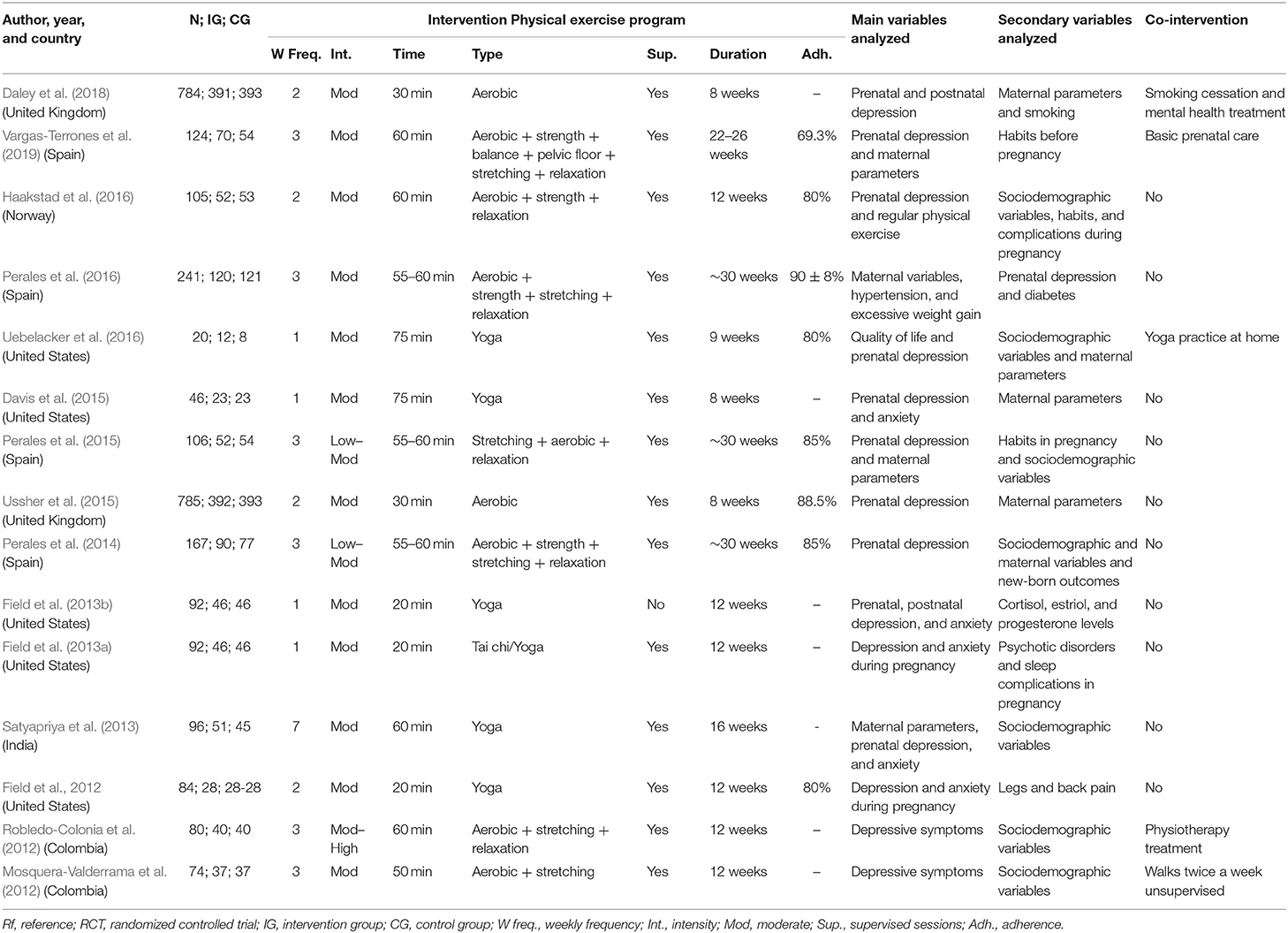 | Author, year, and country | N; IG; CG | Intervention Physical exercise program | | | | | | | Main variables analyzed | Secondary variables analyzed | Co-intervention |
|---|---|---|---|---|---|---|---|---|---|---|---|
| | | W Freq. | Int. | Time | Type | Sup. | Duration | Adh. | | | |
| Daley et al. (2018) (United Kingdom) | 784; 391; 393 | 2 | Mod | 30 min | Aerobic | Yes | 8 weeks | – | Prenatal and postnatal depression | Maternal parameters and smoking | Smoking cessation and mental health treatment |
| Vargas-Terrones et al. (2019) (Spain) | 124; 70; 54 | 3 | Mod | 60 min | Aerobic + strength + balance + pelvic floor + stretching + relaxation | Yes | 22–26 weeks | 69.3% | Prenatal depression and maternal parameters | Habits before pregnancy | Basic prenatal care |
| Haakstad et al. (2016) (Norway) | 105; 52; 53 | 2 | Mod | 60 min | Aerobic + strength + relaxation | Yes | 12 weeks | 80% | Prenatal depression and regular physical exercise | Sociodemographic variables, habits, and complications during pregnancy | No |
| Perales et al. (2016) (Spain) | 241; 120; 121 | 3 | Mod | 55–60 min | Aerobic + strength + stretching + relaxation | Yes | ~30 weeks | 90 ± 8% | Maternal variables, hypertension, and excessive weight gain | Prenatal depression and diabetes | No |
| Uebelacker et al. (2016) (United States) | 20; 12; 8 | 1 | Mod | 75 min | Yoga | Yes | 9 weeks | 80% | Quality of life and prenatal depression | Sociodemographic variables and maternal parameters | Yoga practice at home |
| Davis et al. (2015) (United States) | 46; 23; 23 | 1 | Mod | 75 min | Yoga | Yes | 8 weeks | – | Prenatal depression and anxiety | Maternal parameters | No |
| Perales et al. (2015) (Spain) | 106; 52; 54 | 3 | Low–Mod | 55–60 min | Stretching + aerobic + relaxation | Yes | ~30 weeks | 85% | Prenatal depression and maternal parameters | Habits in pregnancy and sociodemographic variables | No |
| Ussher et al. (2015) (United Kingdom) | 785; 392; 393 | 2 | Mod | 30 min | Aerobic | Yes | 8 weeks | 88.5% | Prenatal depression | Maternal parameters | No |
| Perales et al. (2014) (Spain) | 167; 90; 77 | 3 | Low–Mod | 55–60 min | Aerobic + strength + stretching + relaxation | Yes | ~30 weeks | 85% | Prenatal depression | Sociodemographic and maternal variables and new-born outcomes | No |
| Field et al. (2013b) (United States) | 92; 46; 46 | 1 | Mod | 20 min | Yoga | No | 12 weeks | – | Prenatal, postnatal depression, and anxiety | Cortisol, estriol, and progesterone levels | No |
| Field et al. (2013a) (United States) | 92; 46; 46 | 1 | Mod | 20 min | Tai chi/Yoga | Yes | 12 weeks | – | Depression and anxiety during pregnancy | Psychotic disorders and sleep complications in pregnancy | No |
| Satyapriya et al. (2013) (India) | 96; 51; 45 | 7 | Mod | 60 min | Yoga | Yes | 16 weeks | - | Maternal parameters, prenatal depression, and anxiety | Sociodemographic variables | No |
| Field et al., 2012 (United States) | 84; 28; 28-28 | 2 | Mod | 20 min | Yoga | Yes | 12 weeks | 80% | Depression and anxiety during pregnancy | Legs and back pain | No |
| Robledo-Colonia et al. (2012) (Colombia) | 80; 40; 40 | 3 | Mod–High | 60 min | Aerobic + stretching + relaxation | Yes | 12 weeks | – | Depressive symptoms | Sociodemographic variables | Physiotherapy treatment |
| Mosquera-Valderrama et al. (2012) (Colombia) | 74; 37; 37 | 3 | Mod | 50 min | Aerobic + stretching | Yes | 12 weeks | – | Depressive symptoms | Sociodemographic variables | Walks twice a week unsupervised |

Rf, reference; RCT, randomized controlled trial; IG, intervention group; CG, control group; W freq., weekly frequency; Int., intensity; Mod, moderate; Sup., supervised sessions; Adh., adherence.